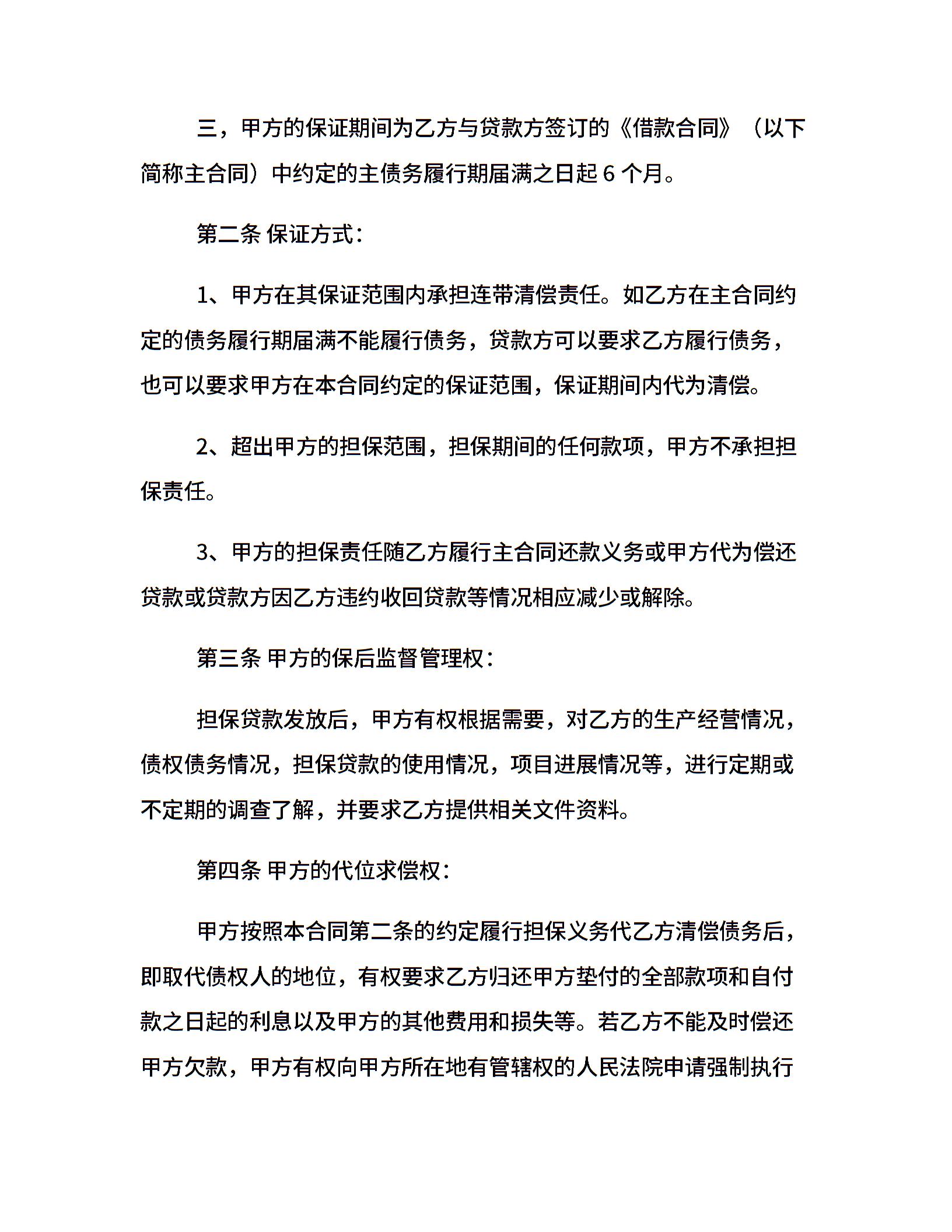 三，甲方的保证期间为乙方与贷款方签订的《借款合同》（以下简称主合同）中约定的主债务履行期届满之日起 6 个月。

第二条 保证方式：

1、甲方在其保证范围内承担连带清偿责任。如乙方在主合同约定的债务履行期届满不能履行债务，贷款方可以要求乙方履行债务，也可以要求甲方在本合同约定的保证范围，保证期间内代为清偿。

2、超出甲方的担保范围，担保期间的任何款项，甲方不承担担保责任。

3、甲方的担保责任随乙方履行主合同还款义务或甲方代为偿还贷款或贷款方因乙方违约收回贷款等情况相应减少或解除。

第三条 甲方的保后监督管理权：

担保贷款发放后，甲方有权根据需要，对乙方的生产经营情况，债权债务情况，担保贷款的使用情况，项目进展情况等，进行定期或不定期的调查了解，并要求乙方提供相关文件资料。

第四条 甲方的代位求偿权：

甲方按照本合同第二条的约定履行担保义务代乙方清偿债务后，即取代债权人的地位，有权要求乙方归还甲方垫付的全部款项和自付款之日起的利息以及甲方的其他费用和损失等。若乙方不能及时偿还甲方欠款，甲方有权向甲方所在地有管辖权的人民法院申请强制执行